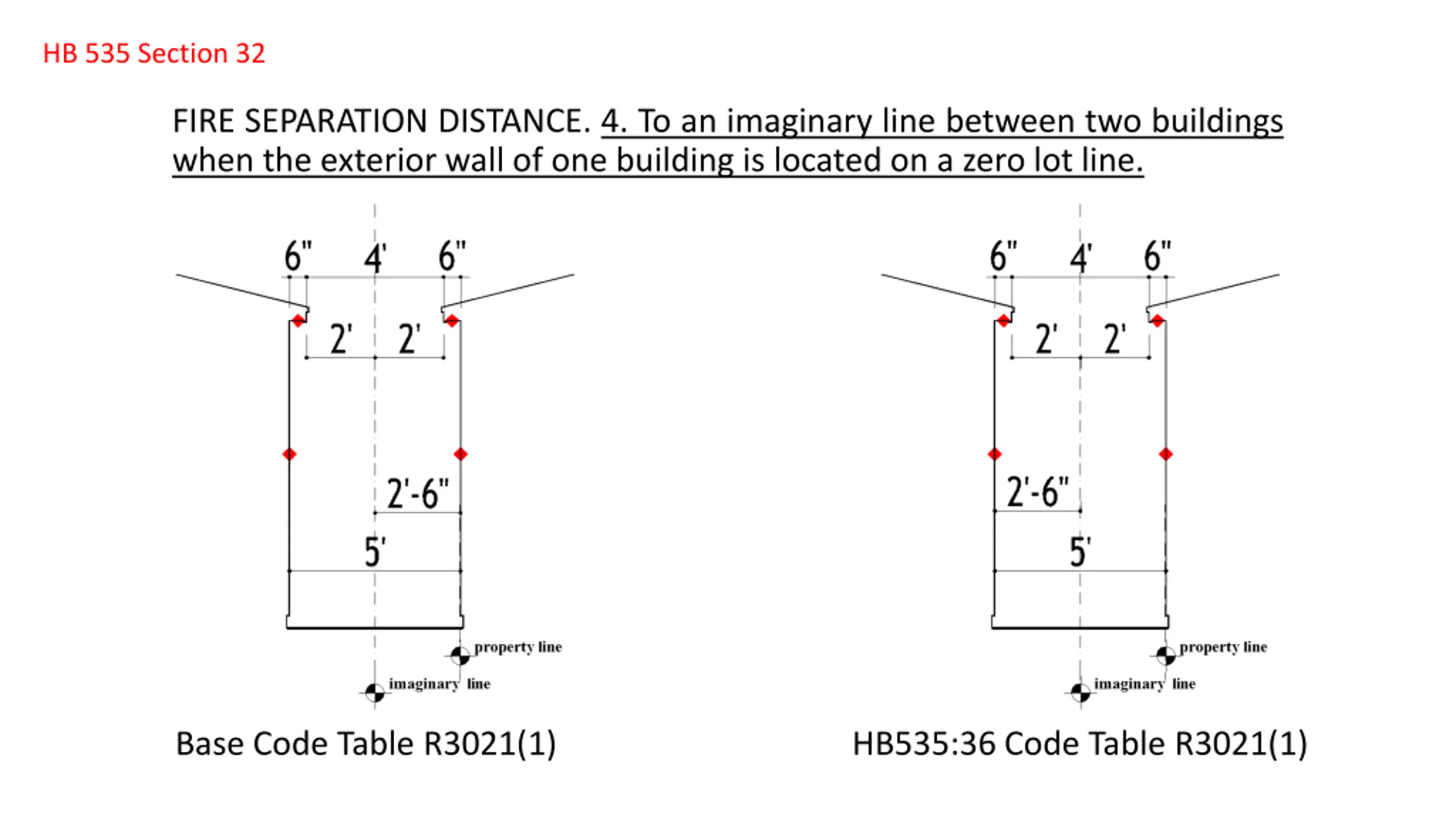 HB 535 Section 32

FIRE SEPARATION DISTANCE. 4. To an imaginary line between two buildings when the exterior wall of one building is located on a zero lot line.

6"
4'
6"
2'
2'
2'-6"
5'
property line
imaginary line

Base Code Table R3021(1)

6"
4'
6"
2'
2'
2'-6"
5'
property line
imaginary line

HB535:36 Code Table R3021(1)